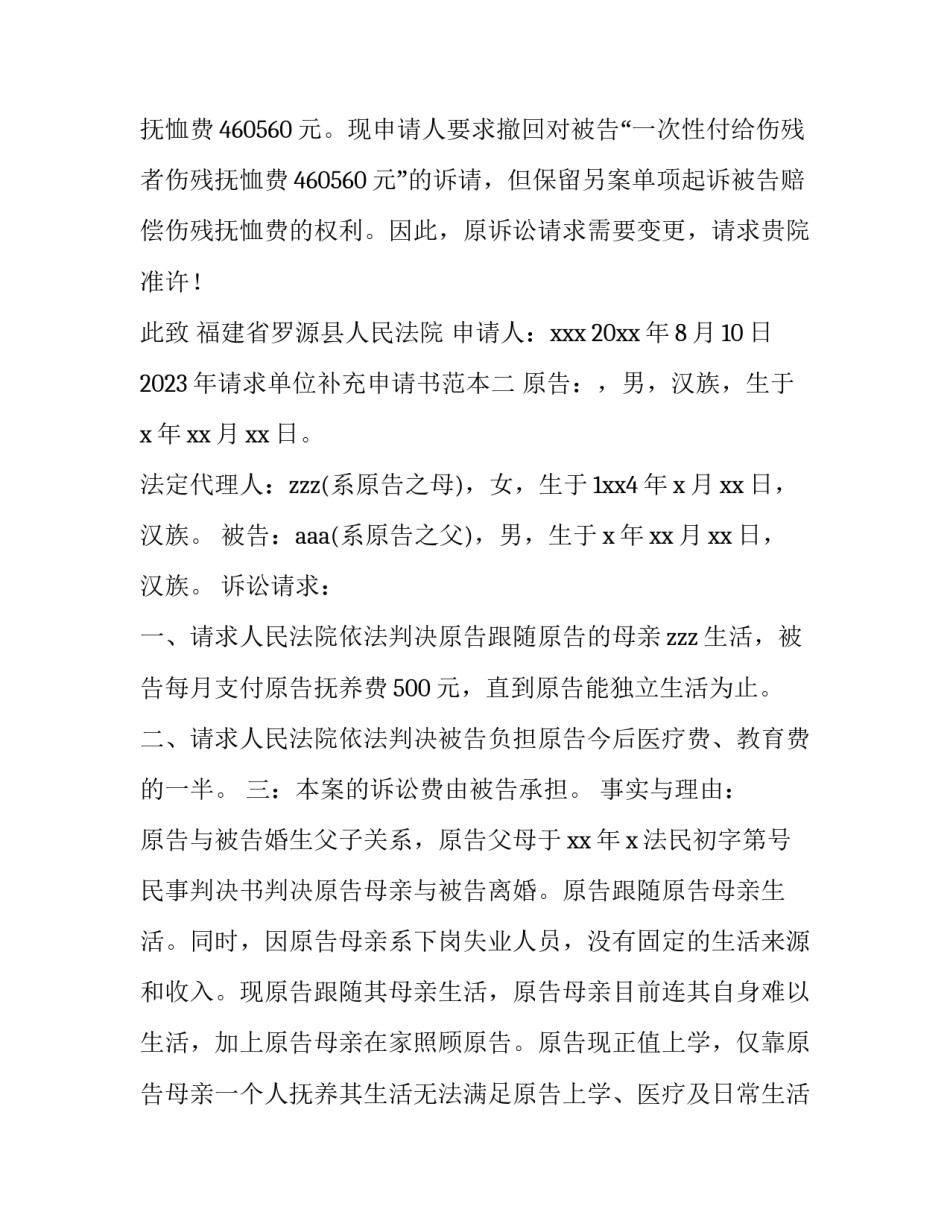 抚恤费 460560 元。现申请人要求撤回对被告“一次性付给伤残者伤残抚恤费 460560 元”的诉请，但保留另案单项起诉被告赔偿伤残抚恤费的权利。因此，原诉讼请求需要变更，请求贵院准许！

此致 福建省罗源县人民法院 申请人：xxx 20xx 年 8 月 10 日

2023 年请求单位补充申请书范本二 原告：，男，汉族，生于 x 年 xx 月 xx 日。

法定代理人：zzz(系原告之母)，女，生于 1xx4 年 x 月 xx 日，汉族。 被告：aaa(系原告之父)，男，生于 x 年 xx 月 xx 日，汉族。 诉讼请求：

一、请求人民法院依法判决原告跟随原告的母亲 zzz 生活，被告每月支付原告抚养费 500 元，直到原告能独立生活为止。

二、请求人民法院依法判决被告负担原告今后医疗费、教育费的一半。 三：本案的诉讼费由被告承担。 事实与理由：

原告与被告婚生父子关系，原告父母于 xx 年 x 法民初字第号民事判决书判决原告母亲与被告离婚。原告跟随原告母亲生活。同时，因原告母亲系下岗失业人员，没有固定的生活来源和收入。现原告跟随其母亲生活，原告母亲目前连其自身难以生活，加上原告母亲在家照顾原告。原告现正值上学，仅靠原告母亲一个人抚养其生活无法满足原告上学、医疗及日常生活